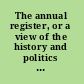 The annual register, or a view of the history and politics ...